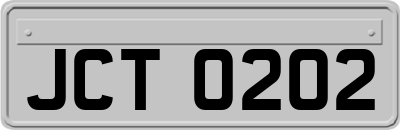 JCT 0202